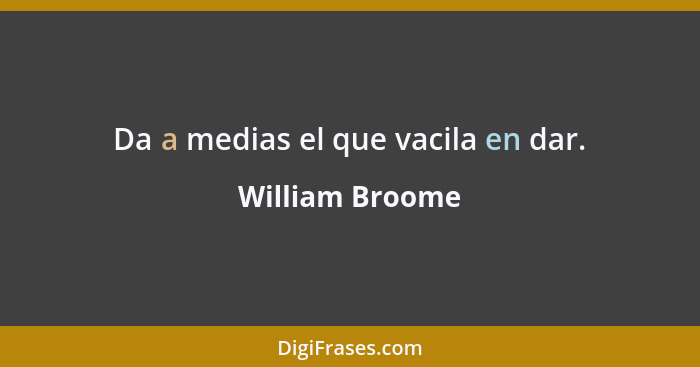 Da a medias el que vacila en dar.

William Broome

DigiFrases.com